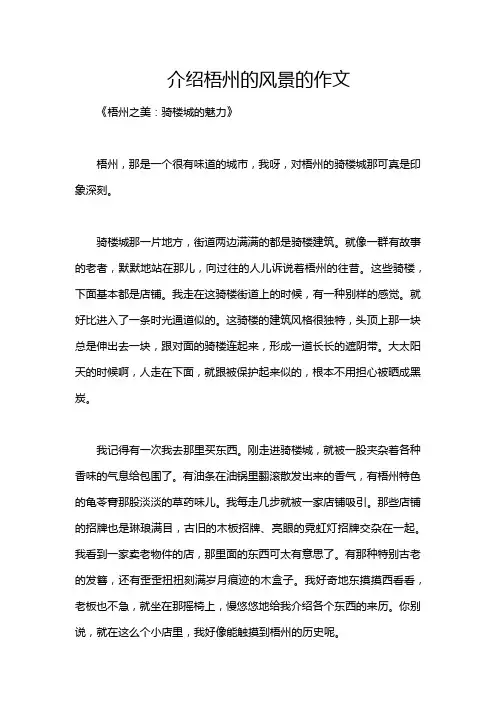 介绍梧州的风景的作文

《梧州之美：骑楼城的魅力》

梧州，那是一个很有味道的城市，我呀，对梧州的骑楼城那可真是印象深刻。

骑楼城那一片地方，街道两边满满的都是骑楼建筑。就像一群有故事的老者，默默地站在那儿，向过往的人儿诉说着梧州的往昔。这些骑楼，下面基本都是店铺。我走在这骑楼街道上的时候，有一种别样的感觉。就好比进入了一条时光通道似的。这骑楼的建筑风格很独特，头顶上那一块总是伸出去一块，跟对面的骑楼连起来，形成一道长长的遮阴带。大太阳天的时候啊，人走在下面，就跟被保护起来似的，根本不用担心被晒成黑炭。

我记得有一次我去那里买东西。刚走进骑楼城，就被一股夹杂着各种香味的气息给包围了。有油条在油锅里翻滚散发出来的香气，有梧州特色的龟苓膏那股淡淡的草药味儿。我每走几步就被一家店铺吸引。那些店铺的招牌也是琳琅满目，古旧的木板招牌、亮眼的霓虹灯招牌交杂在一起。我看到一家卖老物件的店，那里面的东西可太有意思了。有那种特别古老的发簪，还有歪歪扭扭刻满岁月痕迹的木盒子。我好奇地东摸摸西看看，老板也不急，就坐在那摇椅上，慢悠悠地给我介绍各个东西的来历。你别说，就在这么个小店里，我好像能触摸到梧州的历史呢。